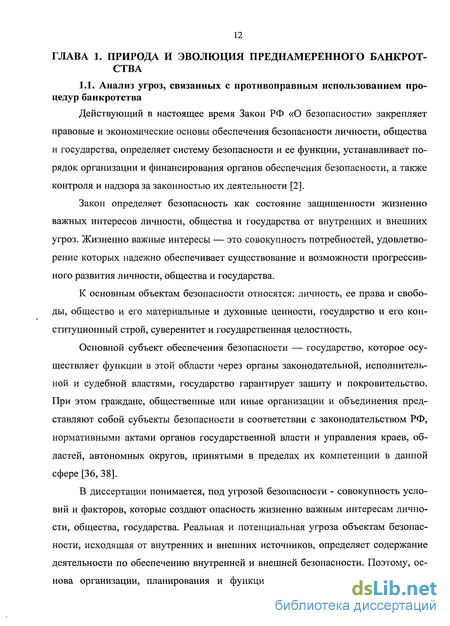 12

ГЛАВА 1. ПРИРОДА И ЭВОЛЮЦИЯ ПРЕДНАМЕРЕННОГО БАНКРОТСТВА

1.1. Анализ угроз, связанных с противоправным использованием процедур банкротства

Действующий в настоящее время Закон РФ «О безопасности» закрепляет правовые и экономические основы обеспечения безопасности личности, общества и государства, определяет систему безопасности и ее функции, устанавливает порядок организации и финансирования органов обеспечения безопасности, а также контроля и надзора за законностью их деятельности [2].

Закон определяет безопасность как состояние защищенности жизненно важных интересов личности, общества и государства от внутренних и внешних угроз. Жизненно важные интересы — это совокупность потребностей, удовлетворение которых надежно обеспечивает существование и возможности прогрессивного развития личности, общества и государства.

К основным объектам безопасности относятся: личность, ее права и свободы, общество и его материальные и духовные ценности, государство и его конституционный строй, суверенитет и государственная целостность.

Основной субъект обеспечения безопасности — государство, которое осуществляет функции в этой области через органы законодательной, исполнительной и судебной властями, государство гарантирует защиту и покровительство. При этом граждане, общественные или иные организации и объединения представляют собой субъекты безопасности в соответствии с законодательством РФ, нормативными актами органов государственной власти и управления краев, областей, автономных округов, принятыми в пределах их компетенции в данной сфере [36, 38].

В диссертации понимается, под угрозой безопасности - совокупность условий и факторов, которые создают опасность жизненно важным интересам личности, общества, государства. Реальная и потенциальная угроза объектам безопасности, исходящая от внутренних и внешних источников, определяет содержание деятельности по обеспечению внутренней и внешней безопасности. Поэтому, основа организации, планирования и функци

dsLib.net
библиотека диссертаций